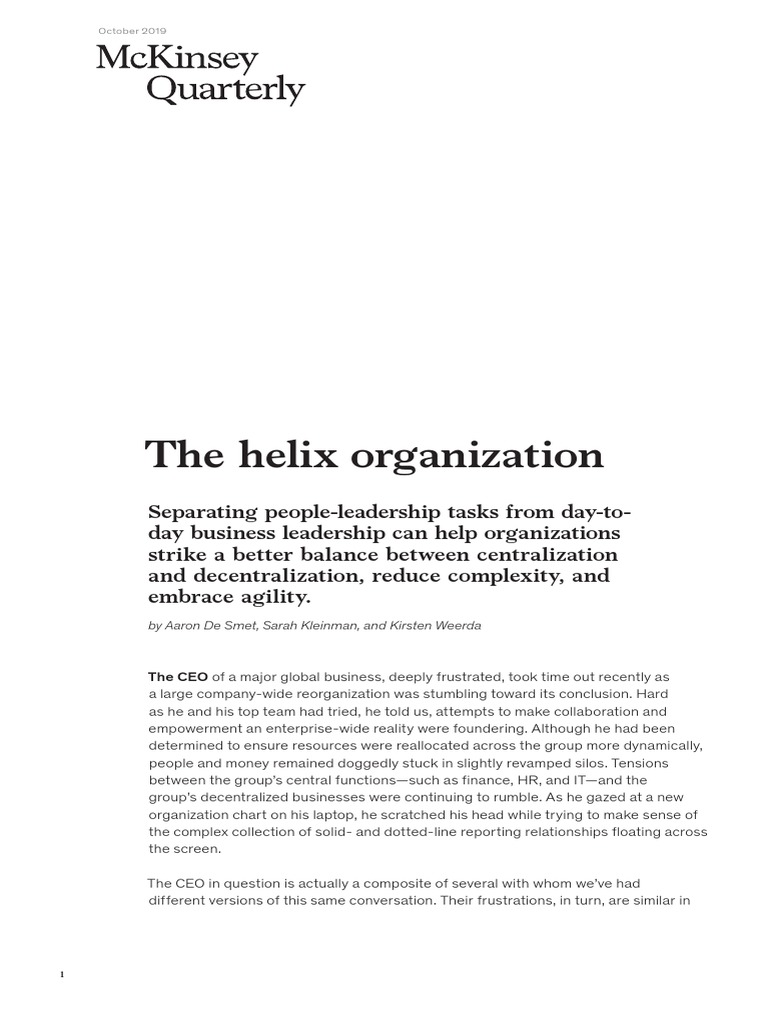 October 2019

McKinsey Quarterly

The helix organization

Separating people-leadership tasks from day-to-day business leadership can help organizations strike a better balance between centralization and decentralization, reduce complexity, and embrace agility.

by Aaron De Smet, Sarah Kleinman, and Kirsten Weerda

The CEO of a major global business, deeply frustrated, took time out recently as a large company-wide reorganization was stumbling toward its conclusion. Hard as he and his top team had tried, he told us, attempts to make collaboration and empowerment an enterprise-wide reality were foundering. Although he had been determined to ensure resources were reallocated across the group more dynamically, people and money remained doggedly stuck in slightly revamped silos. Tensions between the group's central functions—such as finance, HR, and IT—and the group's decentralized businesses were continuing to rumble. As he gazed at a new organization chart on his laptop, he scratched his head while trying to make sense of the complex collection of solid- and dotted-line reporting relationships floating across the screen.

The CEO in question is actually a composite of several with whom we've had different versions of this same conversation. Their frustrations, in turn, are similar in

1